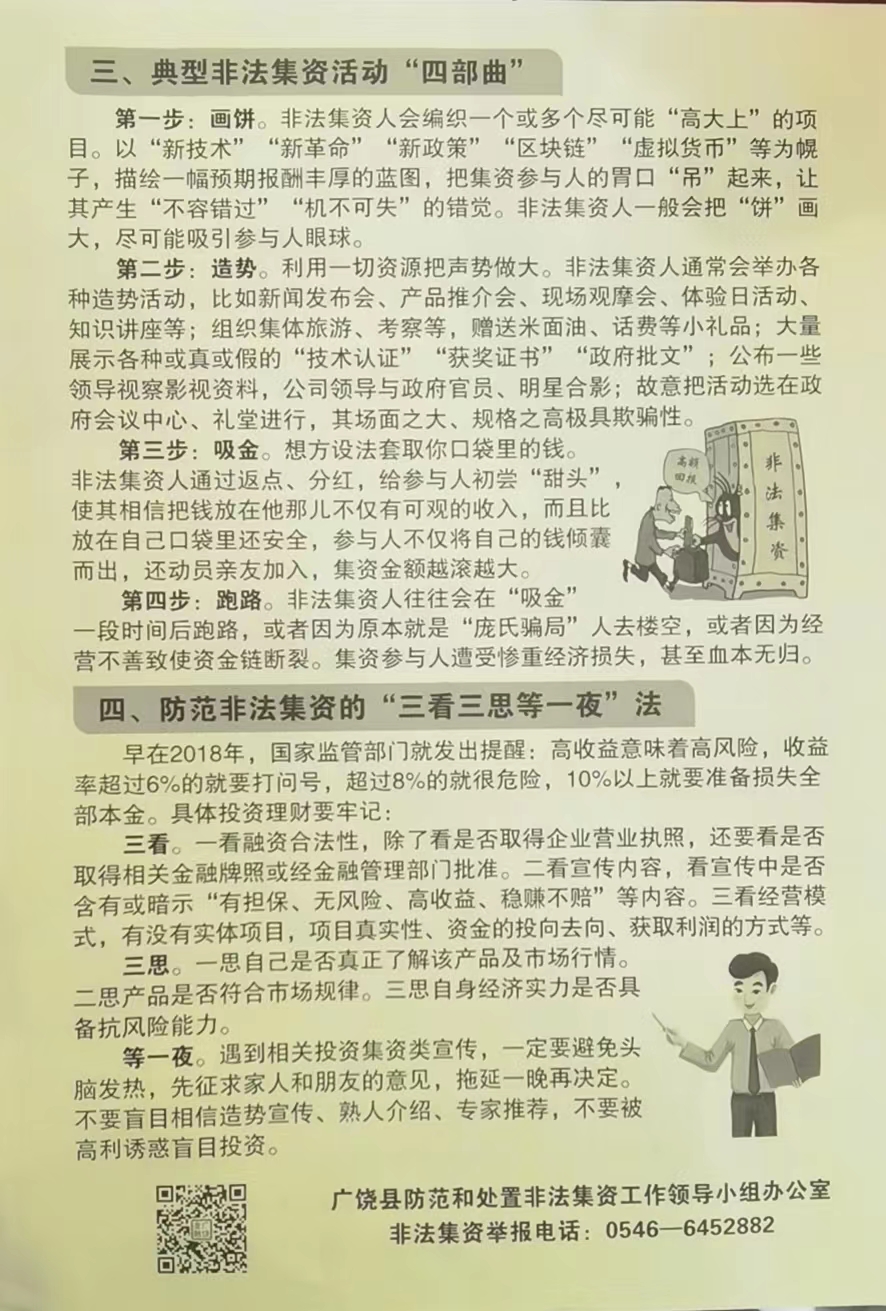 三、典型非法集资活动“四部曲”

第一步：画饼。非法集资人会编织一个或多个尽可能“高大上”的项目。以“新技术”“新革命”“新政策”“区块链”“虚拟货币”等为幌子，描绘一幅预期报酬丰厚的蓝图，把集资参与人的胃口“吊”起来，让其产生“不容错过”“机不可失”的错觉。非法集资人一般会把“饼”画大，尽可能吸引参与人眼球。

第二步：造势。利用一切资源把声势做大。非法集资人通常会举办各种造势活动，比如新闻发布会、产品推介会、现场观摩会、体验日活动、知识讲座等；组织集体旅游、考察等，赠送米面油、话费等小礼品；大量展示各种或真或假的“技术认证”“获奖证书”“政府批文”；公布一些领导视察影视资料，公司领导与政府官员、明星合影；故意把活动选在政府会议中心、礼堂进行，其场面之大、规格之高极具欺骗性。

第三步：吸金。想方设法套取你口袋里的钱。非法集资人通过返点、分红，给参与人初尝“甜头”，使其相信把钱放在他那儿不仅有可观的收入，而且比放在自己口袋里还安全，参与人不仅将自己的钱倾囊而出，还动员亲友加入，集资金额越滚越大。

高额回报

非法集资

第四步：跑路。非法集资人往往会在“吸金”一段时间后跑路，或者因为原本就是“庞氏骗局”人去楼空，或者因为经营不善致使资金链断裂。集资参与人遭受惨重经济损失，甚至血本无归。

四、防范非法集资的“三看三思等一夜”法

早在2018年，国家监管部门就发出提醒：高收益意味着高风险，收益率超过6%的就要打问号，超过8%的就很危险，10%以上就要准备损失全部本金。具体投资理财要牢记：

三看。一看融资合法性，除了看是否取得企业营业执照，还要看是否取得相关金融牌照或经金融管理部门批准。二看宣传内容，看宣传中是否含有或暗示“有担保、无风险、高收益、稳赚不赔”等内容。三看经营模式，有没有实体项目，项目真实性、资金的投向去向、获取利润的方式等。

三思。一思自己是否真正了解该产品及市场行情。二思产品是否符合市场规律。三思自身经济实力是否具备抗风险能力。

等一夜。遇到相关投资集资类宣传，一定要避免头脑发热，先征求家人和朋友的意见，拖延一晚再决定。不要盲目相信造势宣传、熟人介绍、专家推荐，不要被高利诱惑盲目投资。

广饶县防范和处置非法集资工作领导小组办公室
非法集资举报电话：0546—6452882